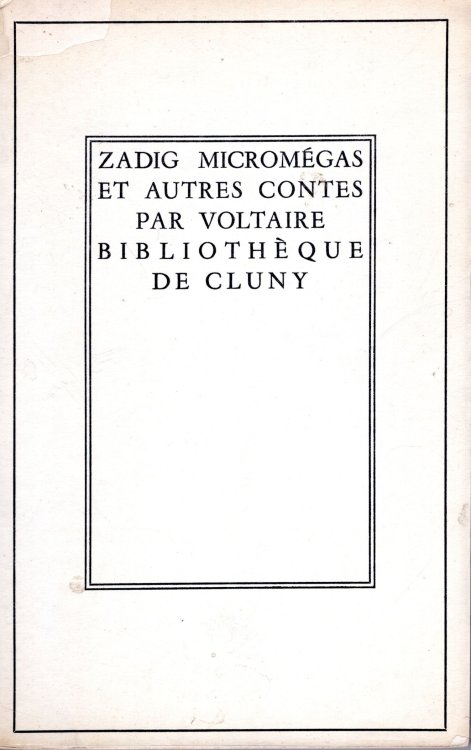 ZADIG MICROMÉGAS
ET AUTRES CONTES
PAR VOLTAIRE
BIBLIOTHÈQUE
DE CLUNY